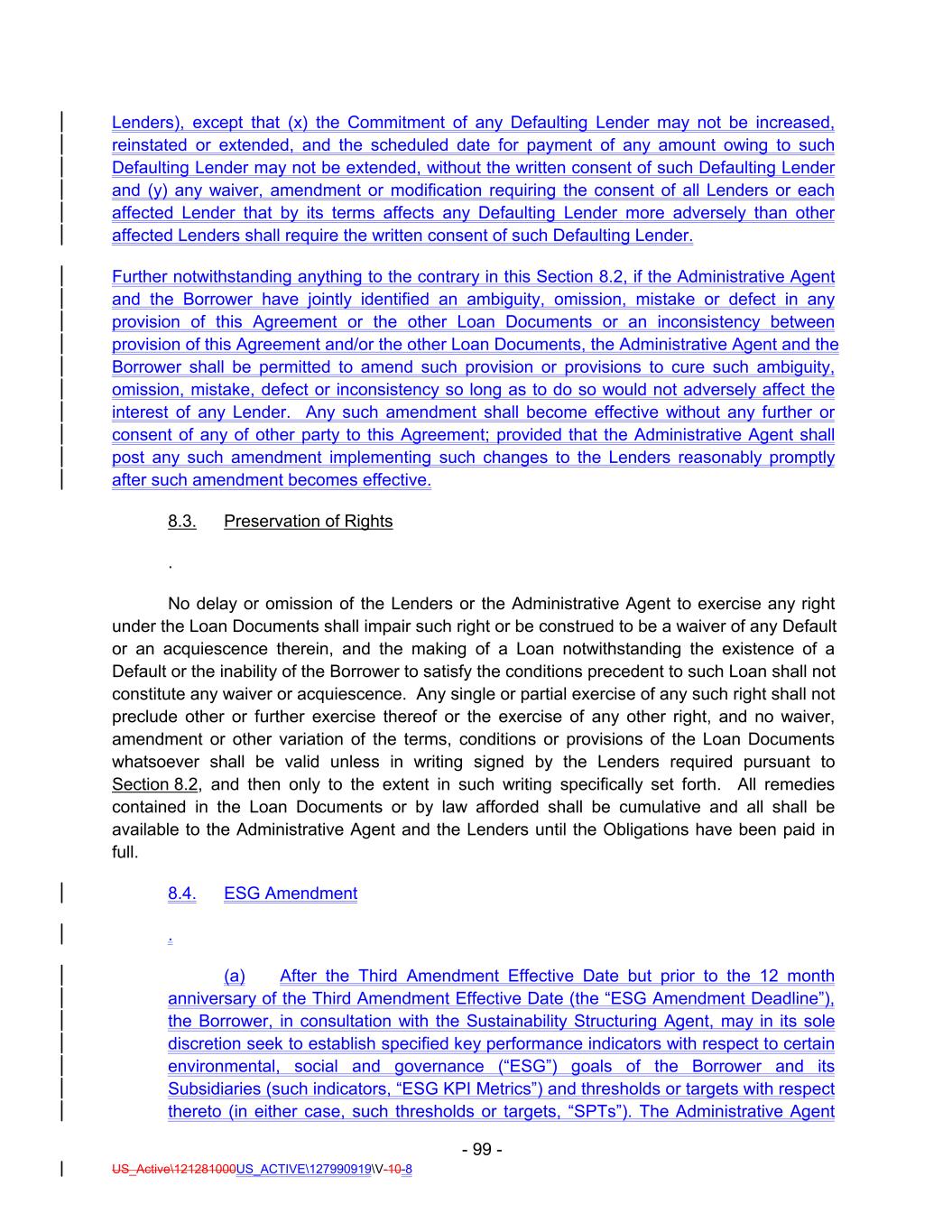 Lenders), except that (x) the Commitment of any Defaulting Lender may not be increased, reinstated or extended, and the scheduled date for payment of any amount owing to such Defaulting Lender may not be extended, without the written consent of such Defaulting Lender and (y) any waiver, amendment or modification requiring the consent of all Lenders or each affected Lender that by its terms affects any Defaulting Lender more adversely than other affected Lenders shall require the written consent of such Defaulting Lender.

Further notwithstanding anything to the contrary in this Section 8.2, if the Administrative Agent and the Borrower have jointly identified an ambiguity, omission, mistake or defect in any provision of this Agreement or the other Loan Documents or an inconsistency between provision of this Agreement and/or the other Loan Documents, the Administrative Agent and the Borrower shall be permitted to amend such provision or provisions to cure such ambiguity, omission, mistake, defect or inconsistency so long as to do so would not adversely affect the interest of any Lender. Any such amendment shall become effective without any further or consent of any of other party to this Agreement; provided that the Administrative Agent shall post any such amendment implementing such changes to the Lenders reasonably promptly after such amendment becomes effective.

8.3. Preservation of Rights

.

No delay or omission of the Lenders or the Administrative Agent to exercise any right under the Loan Documents shall impair such right or be construed to be a waiver of any Default or an acquiescence therein, and the making of a Loan notwithstanding the existence of a Default or the inability of the Borrower to satisfy the conditions precedent to such Loan shall not constitute any waiver or acquiescence. Any single or partial exercise of any such right shall not preclude other or further exercise thereof or the exercise of any other right, and no waiver, amendment or other variation of the terms, conditions or provisions of the Loan Documents whatsoever shall be valid unless in writing signed by the Lenders required pursuant to Section 8.2, and then only to the extent in such writing specifically set forth. All remedies contained in the Loan Documents or by law afforded shall be cumulative and all shall be available to the Administrative Agent and the Lenders until the Obligations have been paid in full.

8.4. ESG Amendment

.

(a) After the Third Amendment Effective Date but prior to the 12 month anniversary of the Third Amendment Effective Date (the “ESG Amendment Deadline”), the Borrower, in consultation with the Sustainability Structuring Agent, may in its sole discretion seek to establish specified key performance indicators with respect to certain environmental, social and governance (“ESG”) goals of the Borrower and its Subsidiaries (such indicators, “ESG KPI Metrics”) and thresholds or targets with respect thereto (in either case, such thresholds or targets, “SPTs”). The Administrative Agent

- 99 -

US_Active\121281000US_ACTIVE\127990919\V-10-8